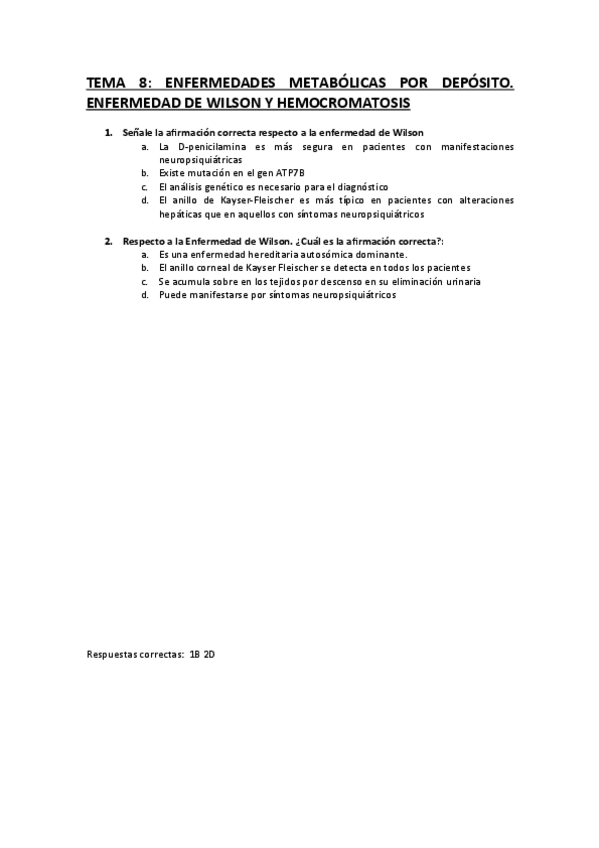 TEMA 8: ENFERMEDADES METABÓLICAS POR DEPÓSITO. ENFERMEDAD DE WILSON Y HEMOCROMATOSIS

1. Señale la afirmación correcta respecto a la enfermedad de Wilson
a. La D-penicilamina es más segura en pacientes con manifestaciones neuropsiquiátricas
b. Existe mutación en el gen ATP7B
c. El análisis genético es necesario para el diagnóstico
d. El anillo de Kayser-Fleischer es más típico en pacientes con alteraciones hepáticas que en aquellos con síntomas neuropsiquiátricos

2. Respecto a la Enfermedad de Wilson. ¿Cuál es la afirmación correcta?:
a. Es una enfermedad hereditaria autosómica dominante.
b. El anillo corneal de Kayser Fleischer se detecta en todos los pacientes
c. Se acumula sobre en los tejidos por descenso en su eliminación urinaria
d. Puede manifestarse por síntomas neuropsiquiátricos

Respuestas correctas: 1B 2D